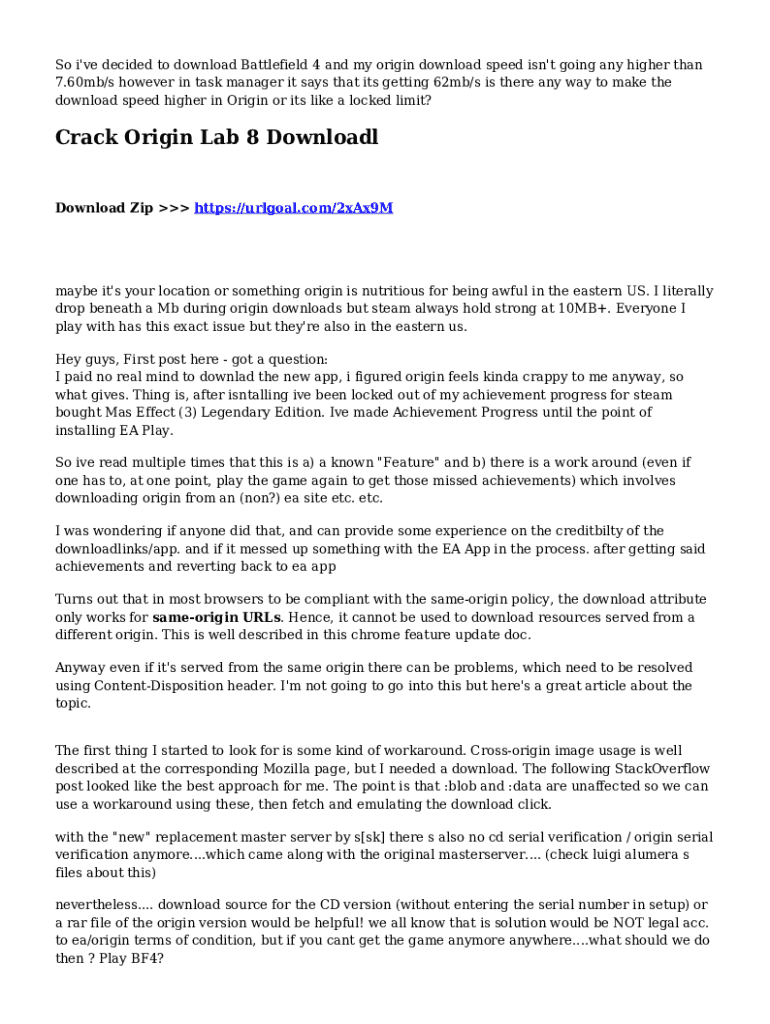 So i've decided to download Battlefield 4 and my origin download speed isn't going any higher than 7.60mb/s however in task manager it says that its getting 62mb/s is there any way to make the download speed higher in Origin or its like a locked limit?

Crack Origin Lab 8 Downloadl

Download Zip >>> https://urlgoal.com/2xAx9M

maybe it's your location or something origin is nutritious for being awful in the eastern US. I literally drop beneath a Mb during origin downloads but steam always hold strong at 10MB+. Everyone I play with has this exact issue but they're also in the eastern us.

Hey guys, First post here - got a question:
I paid no real mind to downlad the new app, i figured origin feels kinda crappy to me anyway, so what gives. Thing is, after isntalling ive been locked out of my achievement progress for steam bought Mas Effect (3) Legendary Edition. Ive made Achievement Progress until the point of installing EA Play.

So ive read multiple times that this is a) a known "Feature" and b) there is a work around (even if one has to, at one point, play the game again to get those missed achievements) which involves downloading origin from an (non?) ea site etc. etc.

I was wondering if anyone did that, and can provide some experience on the creditbilty of the downloadlinks/app. and if it messed up something with the EA App in the process. after getting said achievements and reverting back to ea app

Turns out that in most browsers to be compliant with the same-origin policy, the download attribute only works for same-origin URLs. Hence, it cannot be used to download resources served from a different origin. This is well described in this chrome feature update doc.

Anyway even if it's served from the same origin there can be problems, which need to be resolved using Content-Disposition header. I'm not going to go into this but here's a great article about the topic.

The first thing I started to look for is some kind of workaround. Cross-origin image usage is well described at the corresponding Mozilla page, but I needed a download. The following StackOverflow post looked like the best approach for me. The point is that :blob and :data are unaffected so we can use a workaround using these, then fetch and emulating the download click.

with the "new" replacement master server by s[sk] there s also no cd serial verification / origin serial verification anymore....which came along with the original masterserver.... (check luigi alumera s files about this)

nevertheless.... download source for the CD version (without entering the serial number in setup) or a rar file of the origin version would be helpful! we all know that is solution would be NOT legal acc. to ea/origin terms of condition, but if you cant get the game anymore anywhere....what should we do then ? Play BF4?